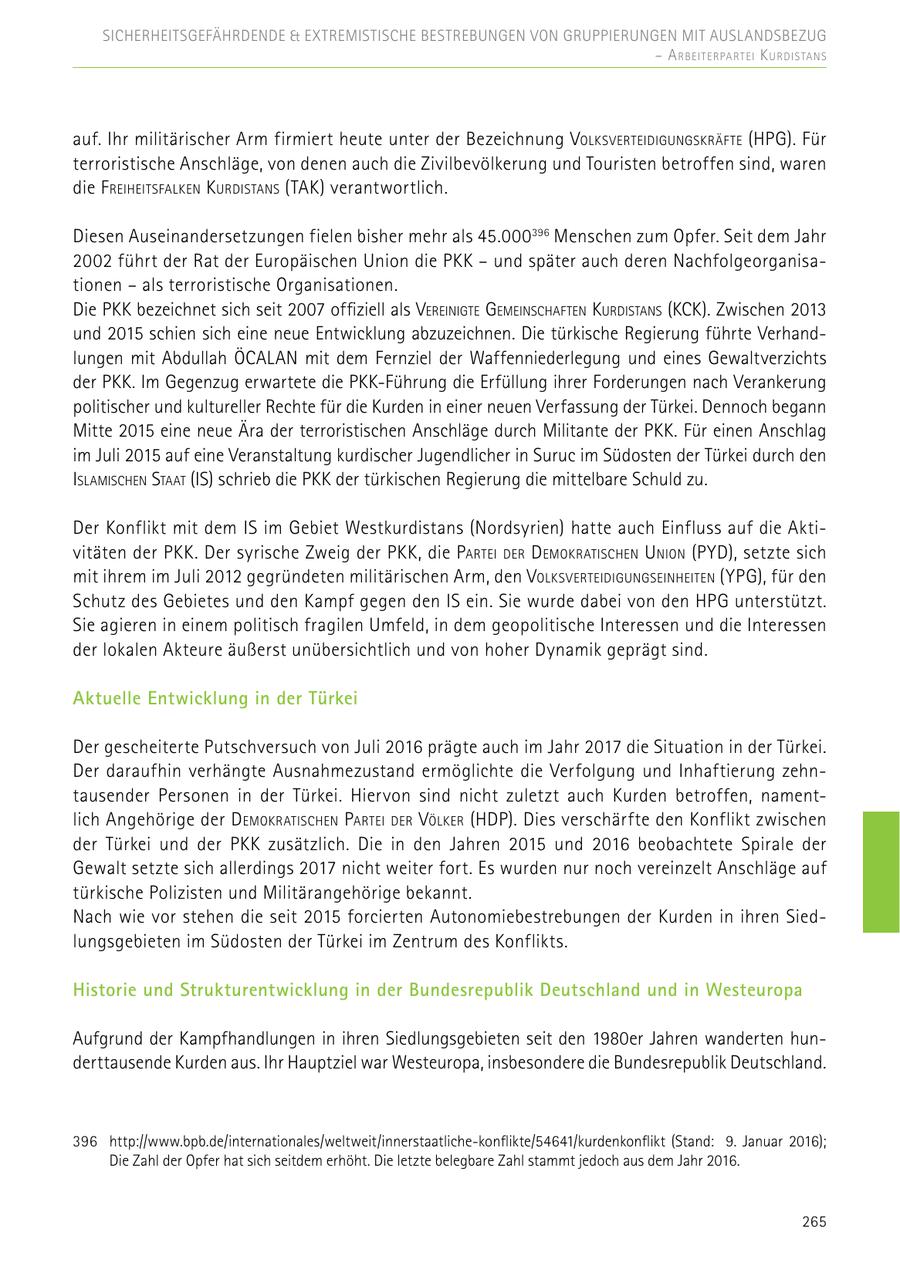 SICHERHEITSGEFÄHRDENDE & EXTREMISTISCHE BESTREBUNGEN VON GRUPPIERUNGEN MIT AUSLANDSBEZUG
– ARBEITERPARTEI KURDISTANS

auf. Ihr militärischer Arm firmiert heute unter der Bezeichnung VOLKSVERTEIDIGUNGSKRÄFTE (HPG). Für terroristische Anschläge, von denen auch die Zivilbevölkerung und Touristen betroffen sind, waren die FREIHEITSFALKEN KURDISTANS (TAK) verantwortlich.

Diesen Auseinandersetzungen fielen bisher mehr als 45.000$^{396}$ Menschen zum Opfer. Seit dem Jahr 2002 führt der Rat der Europäischen Union die PKK – und später auch deren Nachfolgeorganisationen – als terroristische Organisationen.
Die PKK bezeichnet sich seit 2007 offiziell als VEREINIGTE GEMEINSCHAFTEN KURDISTANS (KCK). Zwischen 2013 und 2015 schien sich eine neue Entwicklung abzuzeichnen. Die türkische Regierung führte Verhandlungen mit Abdullah ÖCALAN mit dem Fernziel der Waffenniederlegung und eines Gewaltverzichts der PKK. Im Gegenzug erwartete die PKK-Führung die Erfüllung ihrer Forderungen nach Verankerung politischer und kultureller Rechte für die Kurden in einer neuen Verfassung der Türkei. Dennoch begann Mitte 2015 eine neue Ära der terroristischen Anschläge durch Militante der PKK. Für einen Anschlag im Juli 2015 auf eine Veranstaltung kurdischer Jugendlicher in Suruc im Südosten der Türkei durch den ISLAMISCHEN STAAT (IS) schrieb die PKK der türkischen Regierung die mittelbare Schuld zu.

Der Konflikt mit dem IS im Gebiet Westkurdistans (Nordsyrien) hatte auch Einfluss auf die Aktivitäten der PKK. Der syrische Zweig der PKK, die PARTEI DER DEMOKRATISCHEN UNION (PYD), setzte sich mit ihrem im Juli 2012 gegründeten militärischen Arm, den VOLKSVERTEIDIGUNGSEINHEITEN (YPG), für den Schutz des Gebietes und den Kampf gegen den IS ein. Sie wurde dabei von den HPG unterstützt. Sie agieren in einem politisch fragilen Umfeld, in dem geopolitische Interessen und die Interessen der lokalen Akteure äußerst unübersichtlich und von hoher Dynamik geprägt sind.

Aktuelle Entwicklung in der Türkei

Der gescheiterte Putschversuch von Juli 2016 prägte auch im Jahr 2017 die Situation in der Türkei. Der daraufhin verhängte Ausnahmezustand ermöglichte die Verfolgung und Inhaftierung zehntausender Personen in der Türkei. Hiervon sind nicht zuletzt auch Kurden betroffen, namentlich Angehörige der DEMOKRATISCHEN PARTEI DER VÖLKER (HDP). Dies verschärfte den Konflikt zwischen der Türkei und der PKK zusätzlich. Die in den Jahren 2015 und 2016 beobachtete Spirale der Gewalt setzte sich allerdings 2017 nicht weiter fort. Es wurden nur noch vereinzelt Anschläge auf türkische Polizisten und Militärangehörige bekannt.
Nach wie vor stehen die seit 2015 forcierten Autonomiebestrebungen der Kurden in ihren Siedlungsgebieten im Südosten der Türkei im Zentrum des Konflikts.

Historie und Strukturentwicklung in der Bundesrepublik Deutschland und in Westeuropa

Aufgrund der Kampfhandlungen in ihren Siedlungsgebieten seit den 1980er Jahren wanderten hunderttausende Kurden aus. Ihr Hauptziel war Westeuropa, insbesondere die Bundesrepublik Deutschland.

396 http://www.bpb.de/internationales/weltweit/innerstaatliche-konflikte/54641/kurdenkonflikt (Stand: 9. Januar 2016); Die Zahl der Opfer hat sich seitdem erhöht. Die letzte belegbare Zahl stammt jedoch aus dem Jahr 2016.

265